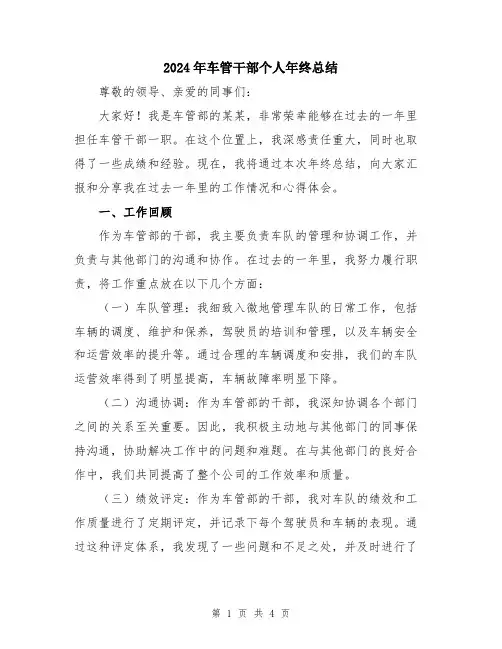 2024年车管干部个人年终总结

尊敬的领导、亲爱的同事们：

大家好！我是车管部的某某，非常荣幸能够在过去的一年里担任车管干部一职。在这个位置上，我深感责任重大，同时也取得了一些成绩和经验。现在，我将通过本次年终总结，向大家汇报和分享我在过去一年里的工作情况和心得体会。

一、工作回顾

作为车管部的干部，我主要负责车队的管理和协调工作，并负责与其他部门的沟通和协作。在过去的一年里，我努力履行职责，将工作重点放在以下几个方面：

（一）车队管理：我细致入微地管理车队的日常工作，包括车辆的调度、维护和保养，驾驶员的培训和管理，以及车辆安全和运营效率的提升等。通过合理的车辆调度和安排，我们的车队运营效率得到了明显提高，车辆故障率明显下降。

（二）沟通协调：作为车管部的干部，我深知协调各个部门之间的关系至关重要。因此，我积极主动地与其他部门的同事保持沟通，协助解决工作中的问题和难题。在与其他部门的良好合作中，我们共同提高了整个公司的工作效率和质量。

（三）绩效评定：作为车管部的干部，我对车队的绩效和工作质量进行了定期评定，并记录下每个驾驶员和车辆的表现。通过这种评定体系，我发现了一些问题和不足之处，并及时进行了

第 1 页 共 4 页